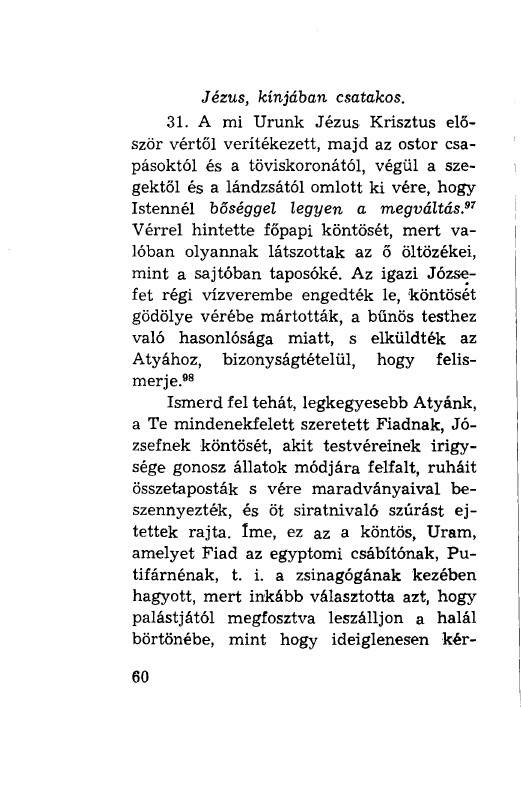 Jézus, kínjában csatakos.

31. A mi Urunk Jézus Krisztus először vértől verítékezett, majd az ostor csapásoktól és a töviskoronától, végül a szegektől és a lándzsától omlott ki vére, hogy Istennél bőséggel legyen a megváltás.$^{97}$ Vérrel hintette főpapi köntösét, mert valóban olyannak látszottak az ő öltözékei, mint a sajtóban taposóké. Az igazi Józsefet régi vízverembe engedték le, köntösét gödölye vérébe mártották, a bűnös testhez való hasonlósága miatt, s elküldték az Atyához, bizonyságtételül, hogy felismerje.$^{98}$

Ismerd fel tehát, legkegyesebb Atyánk, a Te mindenekfelett szeretett Fiadnak, Józsefnek köntösét, akit testvéreinek irigysége gonosz állatok módjára felfalt, ruháit összetaposták s vére maradványaival beszennyezték, és öt siratnivaló szúrást ejtettek rajta. Íme, ez az a köntös, Uram, amelyet Fiad az egyptomi csábítónak, Putifárnénak, t. i. a zsinagógának kezében hagyott, mert inkább választotta azt, hogy palástjától megfosztva leszálljon a halál börtönébe, mint hogy ideiglenesen kér-

60